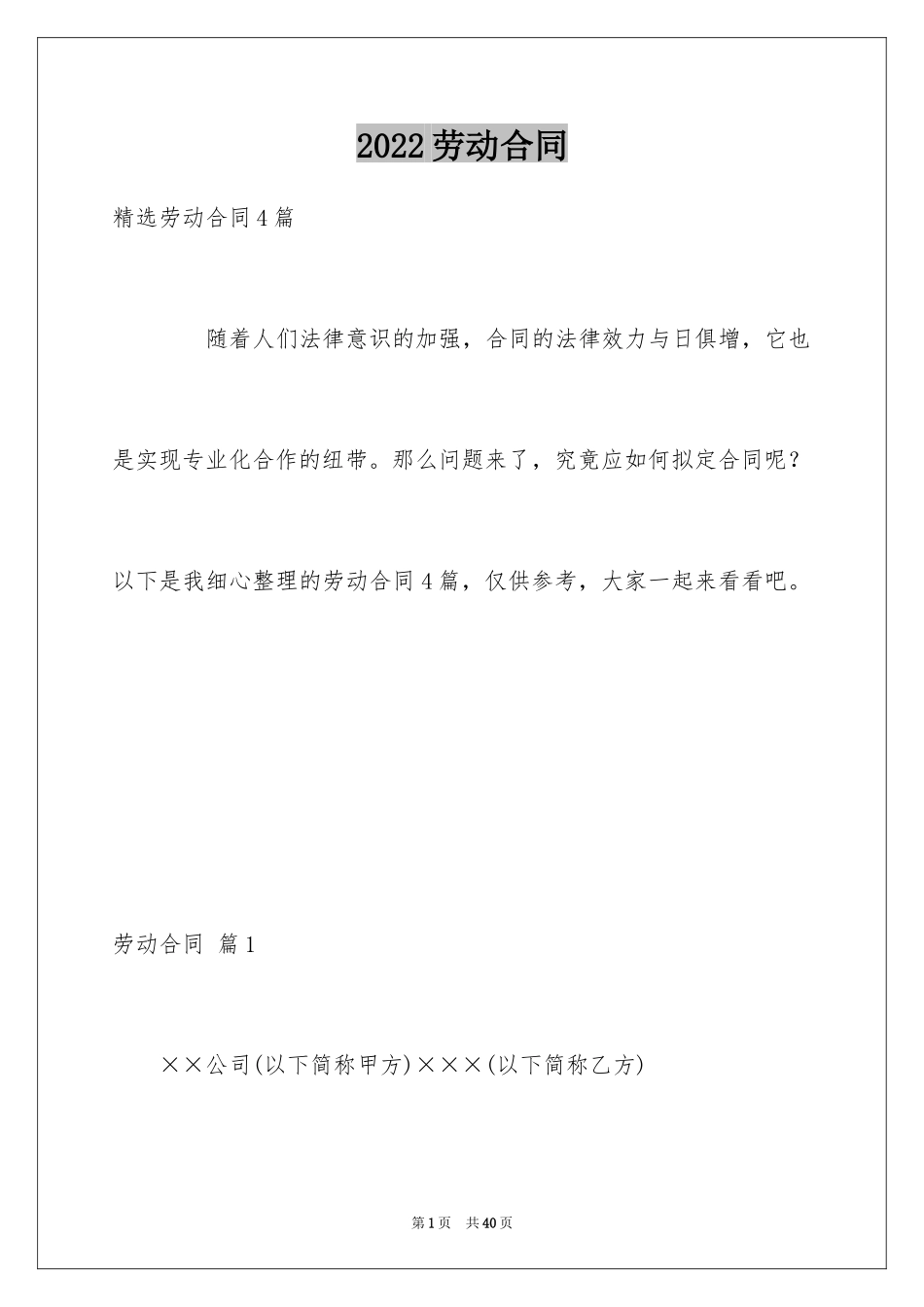 2022劳动合同

精选劳动合同4篇

随着人们法律意识的加强，合同的法律效力与日俱增，它也是实现专业化合作的纽带。那么问题来了，究竟应如何拟定合同呢？以下是我细心整理的劳动合同4篇，仅供参考，大家一起来看看吧。

劳动合同 篇1

××公司(以下简称甲方)×××(以下简称乙方)

第1页 共40页